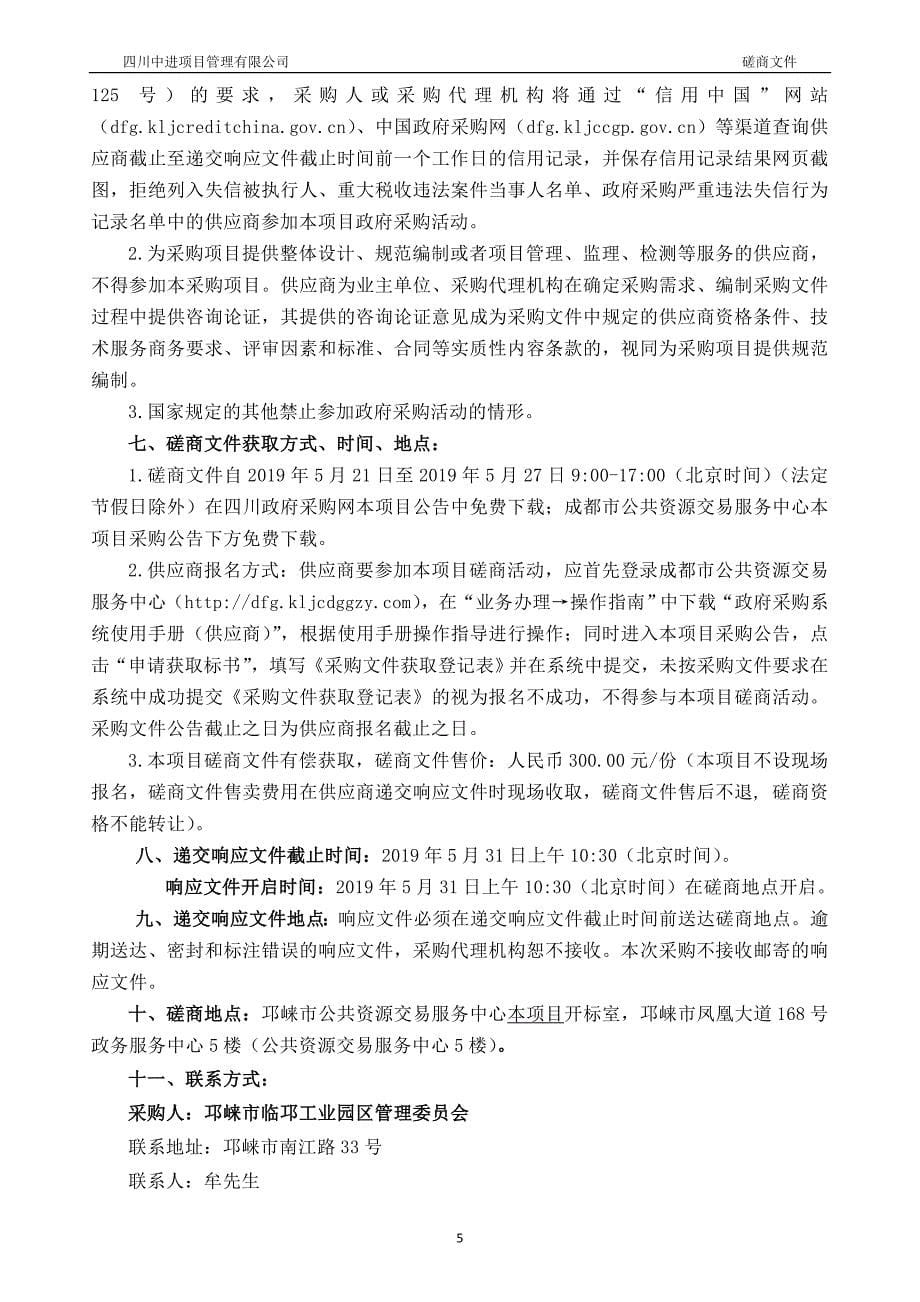 四川中进项目管理有限公司　　磋商文件

125 号）的要求，采购人或采购代理机构将通过“信用中国”网站（dfg.kljcreditchina.gov.cn）、中国政府采购网（dfg.kljccgp.gov.cn）等渠道查询供应商截止至递交响应文件截止时间前一个工作日的信用记录，并保存信用记录结果网页截图，拒绝列入失信被执行人、重大税收违法案件当事人名单、政府采购严重违法失信行为记录名单中的供应商参加本项目政府采购活动。

2.为采购项目提供整体设计、规范编制或者项目管理、监理、检测等服务的供应商，不得参加本采购项目。供应商为业主单位、采购代理机构在确定采购需求、编制采购文件过程中提供咨询论证，其提供的咨询论证意见成为采购文件中规定的供应商资格条件、技术服务商务要求、评审因素和标准、合同等实质性内容条款的，视同为采购项目提供规范编制。

3.国家规定的其他禁止参加政府采购活动的情形。

七、磋商文件获取方式、时间、地点：

1.磋商文件自 2019 年 5 月 21 日至 2019 年 5 月 27 日 9:00-17:00（北京时间）（法定节假日除外）在四川政府采购网本项目公告中免费下载；成都市公共资源交易服务中心本项目采购公告下方免费下载。

2.供应商报名方式：供应商要参加本项目磋商活动，应首先登录成都市公共资源交易服务中心（http://dfg.kljcdggzy.com），在“业务办理→操作指南”中下载“政府采购系统使用手册（供应商）”，根据使用手册操作指导进行操作；同时进入本项目采购公告，点击“申请获取标书”，填写《采购文件获取登记表》并在系统中提交，未按采购文件要求在系统中成功提交《采购文件获取登记表》的视为报名不成功，不得参与本项目磋商活动。采购文件公告截止之日为供应商报名截止之日。

3.本项目磋商文件有偿获取，磋商文件售价：人民币 300.00 元/份（本项目不设现场报名，磋商文件售卖费用在供应商递交响应文件时现场收取，磋商文件售后不退，磋商资格不能转让）。

八、递交响应文件截止时间：2019 年 5 月 31 日上午 10:30（北京时间）。

响应文件开启时间：2019 年 5 月 31 日上午 10:30（北京时间）在磋商地点开启。

九、递交响应文件地点：响应文件必须在递交响应文件截止时间前送达磋商地点。逾期送达、密封和标注错误的响应文件，采购代理机构恕不接收。本次采购不接收邮寄的响应文件。

十、磋商地点：邛崃市公共资源交易服务中心本项目开标室，邛崃市凤凰大道 168 号政务服务中心 5 楼（公共资源交易服务中心 5 楼）。

十一、联系方式：

采购人：邛崃市临邛工业园区管理委员会

联系地址：邛崃市南江路 33 号

联系人：牟先生

5